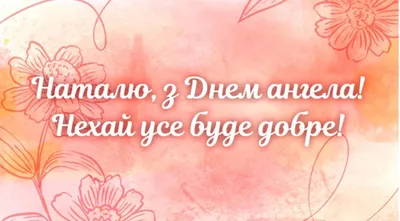 Наталю, з Днем ангела!
Нехай усе буде добре!